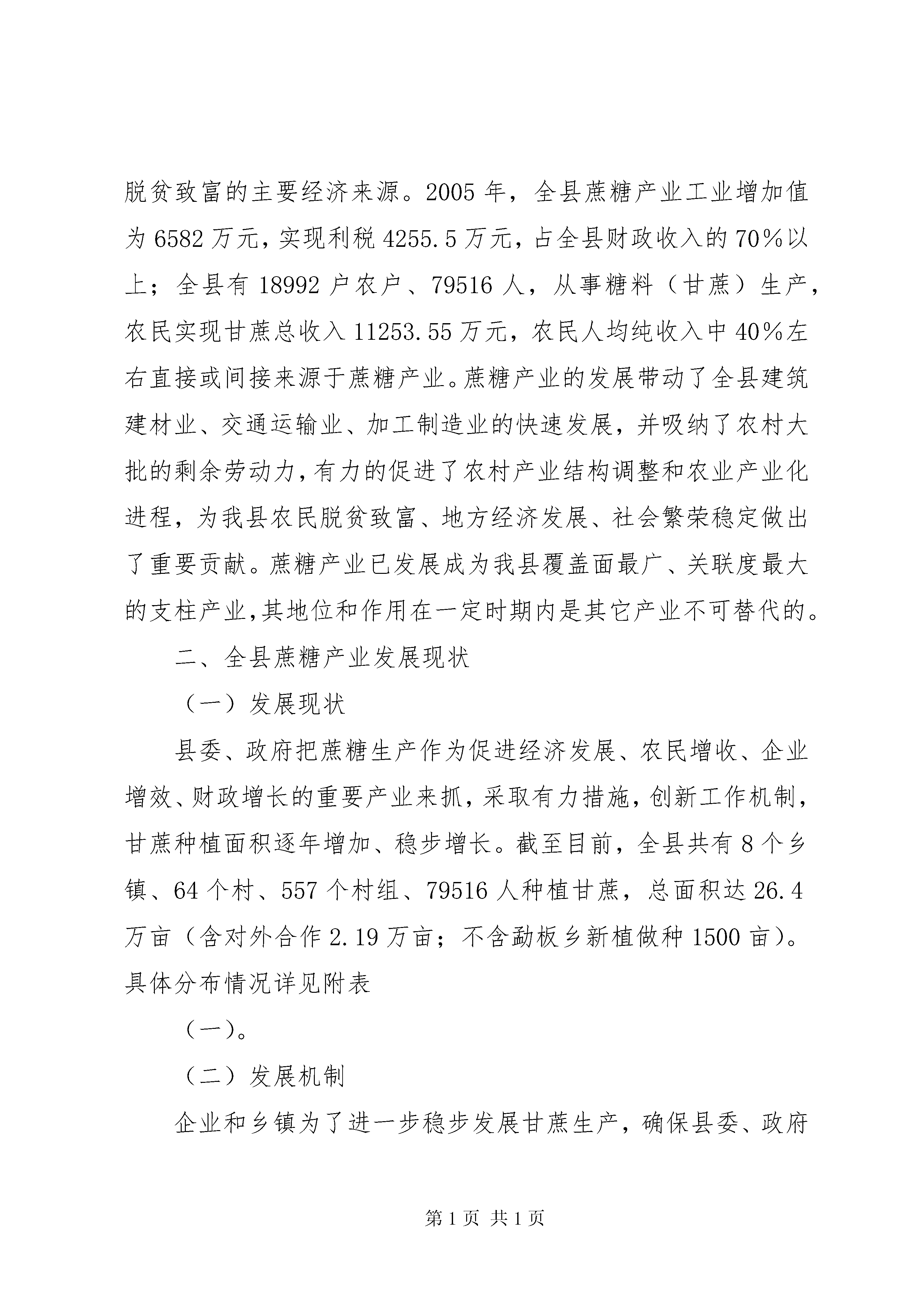 脱贫致富的主要经济来源。2005 年，全县蔗糖产业工业增加值为 6582 万元，实现利税 4255.5 万元，占全县财政收入的 70%以上；全县有 18992 户农户、79516 人，从事糖料（甘蔗）生产，农民实现甘蔗总收入 11253.55 万元，农民人均纯收入中 40%左右直接或间接来源于蔗糖产业。蔗糖产业的发展带动了全县建筑建材业、交通运输业、加工制造业的快速发展，并吸纳了农村大批的剩余劳动力，有力的促进了农村产业结构调整和农业产业化进程，为我县农民脱贫致富、地方经济发展、社会繁荣稳定做出了重要贡献。蔗糖产业已发展成为我县覆盖面最广、关联度最大的支柱产业，其地位和作用在一定时期内是其它产业不可替代的。

二、全县蔗糖产业发展现状

（一）发展现状

县委、政府把蔗糖生产作为促进经济发展、农民增收、企业增效、财政增长的重要产业来抓，采取有力措施，创新工作机制，甘蔗种植面积逐年增加、稳步增长。截至目前，全县共有 8 个乡镇、64 个村、557 个村组、79516 人种植甘蔗，总面积达 26.4 万亩（含对外合作 2.19 万亩；不含勐板乡新植做种 1500 亩）。具体分布情况详见附表

（一）。

（二）发展机制

企业和乡镇为了进一步稳步发展甘蔗生产，确保县委、政府

第 1 页 共 1 页